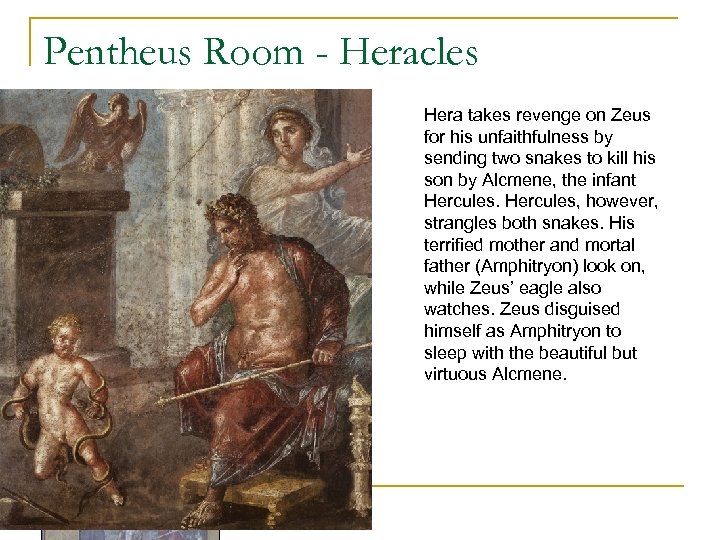 Pentheus Room - Heracles

Hera takes revenge on Zeus for his unfaithfulness by sending two snakes to kill his son by Alcmene, the infant Hercules. Hercules, however, strangles both snakes. His terrified mother and mortal father (Amphitryon) look on, while Zeus' eagle also watches. Zeus disguised himself as Amphitryon to sleep with the beautiful but virtuous Alcmene.